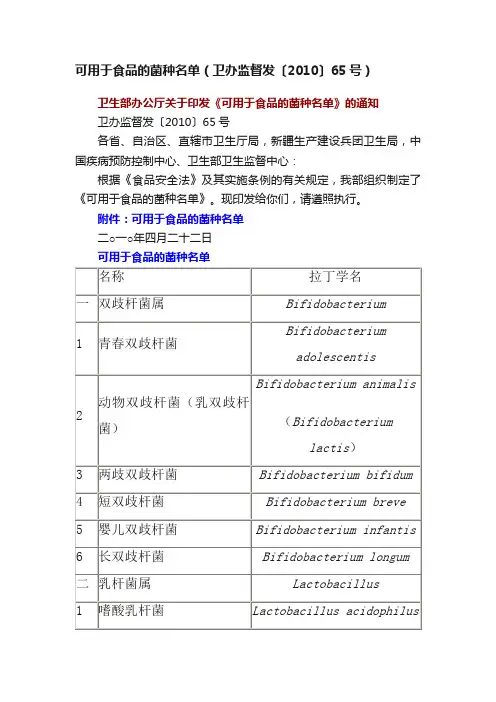 可用于食品的菌种名单（卫办监督发〔2010〕65 号）

卫生部办公厅关于印发《可用于食品的菌种名单》的通知

卫办监督发〔2010〕65 号

各省、自治区、直辖市卫生厅局，新疆生产建设兵团卫生局，中国疾病预防控制中心、卫生部卫生监督中心：

根据《食品安全法》及其实施条例的有关规定，我部组织制定了《可用于食品的菌种名单》。现印发给你们，请遵照执行。

附件：可用于食品的菌种名单

二○一○年四月二十二日

可用于食品的菌种名单

| | 名称 | 拉丁学名 |
|---|---|---|
| 一 | 双歧杆菌属 | Bifidobacterium |
| 1 | 青春双歧杆菌 | Bifidobacterium adolescentis |
| 2 | 动物双歧杆菌（乳双歧杆菌） | Bifidobacterium animalis （Bifidobacterium lactis） |
| 3 | 两歧双歧杆菌 | Bifidobacterium bifidum |
| 4 | 短双歧杆菌 | Bifidobacterium breve |
| 5 | 婴儿双歧杆菌 | Bifidobacterium infantis |
| 6 | 长双歧杆菌 | Bifidobacterium longum |
| 二 | 乳杆菌属 | Lactobacillus |
| 1 | 嗜酸乳杆菌 | Lactobacillus acidophilus |